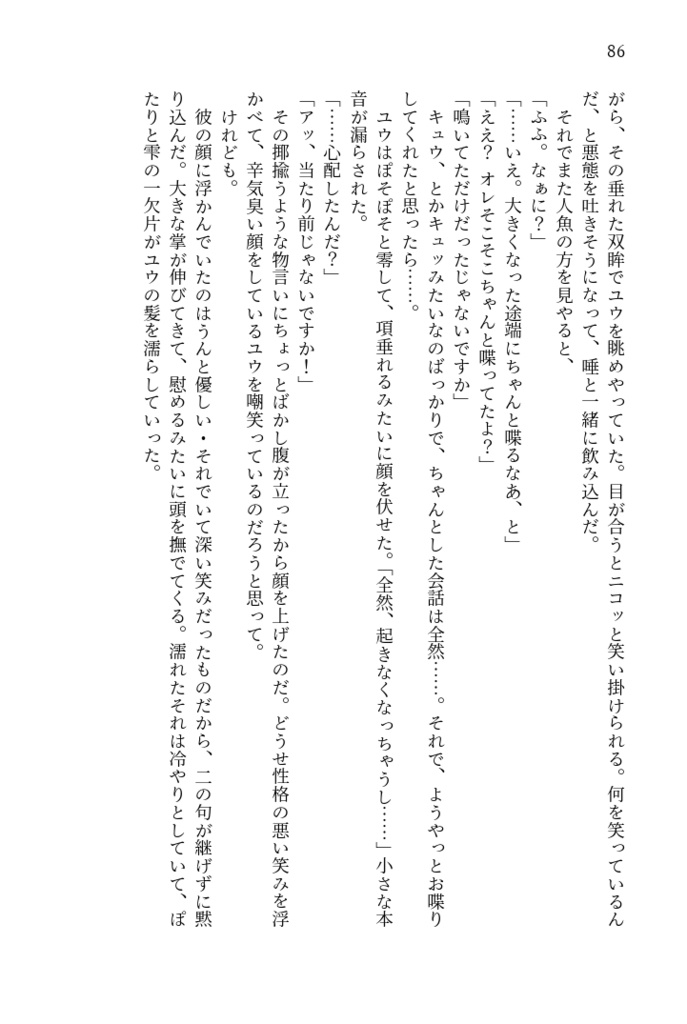 86

がら、その垂れた双眸でユウを眺めやっていた。目が合うとニコッと笑い掛けられる。何を笑っているんだ、と悪態を吐きそうになって、唾と一緒に飲み込んだ。

それでまた人魚の方を見やると、

「ふふ。なぁに？」

「……いえ。大きくなった途端にちゃんと喋るなあ、と」

「ええ？　オレそこそこちゃんと喋ってたよ？」

「鳴いてただけだったじゃないですか」

キュウ、とかキュッみたいなのばっかりで、ちゃんとした会話は全然……。それで、ようやっとお喋りしてくれたと思ったら……。

ユウはぽそぽそと零して、項垂れるみたいに顔を伏せた。「全然、起きなくなっちゃうし……」小さな本音が漏らされた。

「……心配したんだ？」

「アッ、当たり前じゃないですか！」

その揶揄うような物言いにちょっとばかし腹が立ったから顔を上げたのだ。どうせ性格の悪い笑みを浮かべて、辛気臭い顔をしているユウを嘲笑っているのだろうと思って。

けれども。

彼の顔に浮かんでいたのはうんと優しい・それでいて深い笑みだったものだから、二の句が継げずに黙り込んだ。大きな掌が伸びてきて、慰めるみたいに頭を撫でてくる。濡れたそれは冷やりとしていて、ぽたりと雫の一欠片がユウの髪を濡らしていった。